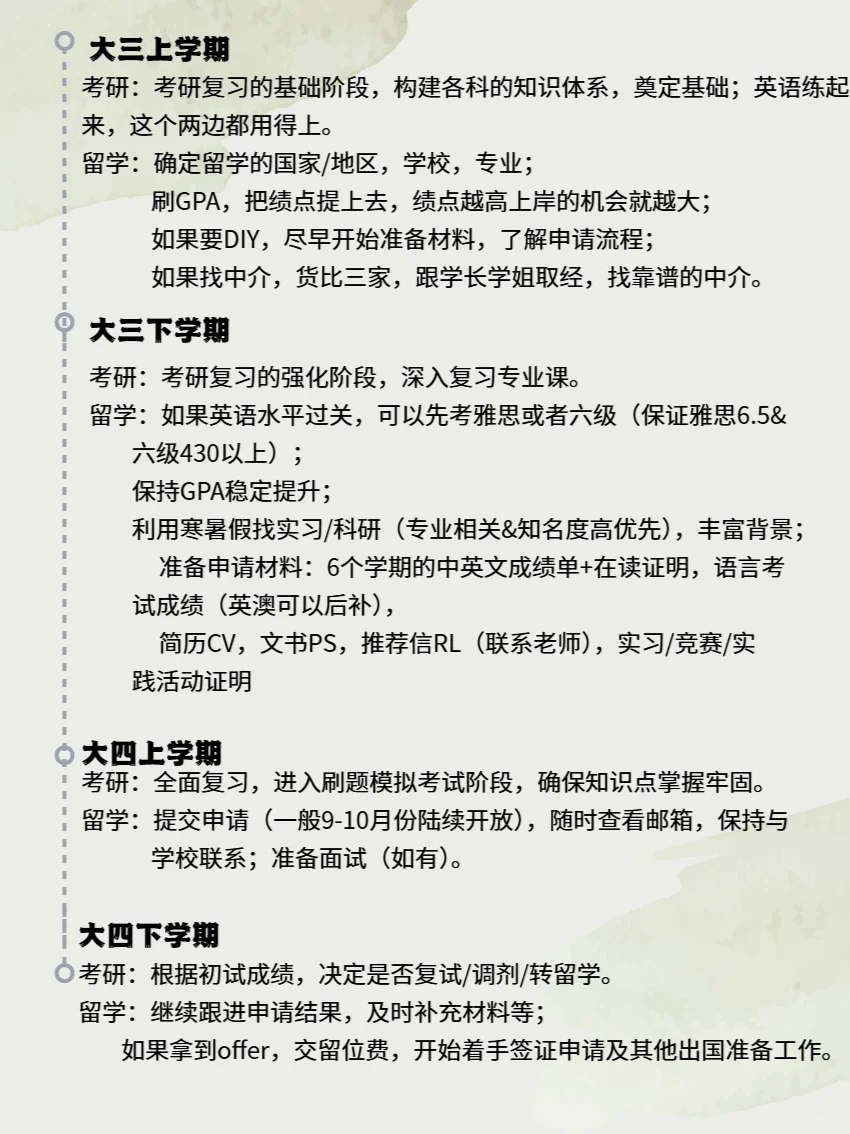 大三上学期
考研：考研复习的基础阶段，构建各科的知识体系，奠定基础；英语练起来，这个两边都用得上。
留学：确定留学的国家/地区，学校，专业；
刷GPA，把绩点提上去，绩点越高上岸的机会就越大；
如果要DIY，尽早开始准备材料，了解申请流程；
如果找中介，货比三家，跟学长学姐取经，找靠谱的中介。

大三下学期
考研：考研复习的强化阶段，深入复习专业课。
留学：如果英语水平过关，可以先考雅思或者六级（保证雅思6.5&六级430以上）；
保持GPA稳定提升；
利用寒暑假找实习/科研（专业相关&知名度高优先），丰富背景；
准备申请材料：6个学期的中英文成绩单+在读证明，语言考试成绩（英澳可以后补），
简历CV，文书PS，推荐信RL（联系老师），实习/竞赛/实践活动证明

大四上学期
考研：全面复习，进入刷题模拟考试阶段，确保知识点掌握牢固。
留学：提交申请（一般9-10月份陆续开放），随时查看邮箱，保持与学校联系；准备面试（如有）。

大四下学期
考研：根据初试成绩，决定是否复试/调剂/转留学。
留学：继续跟进申请结果，及时补充材料等；
如果拿到offer，交留位费，开始着手签证申请及其他出国准备工作。